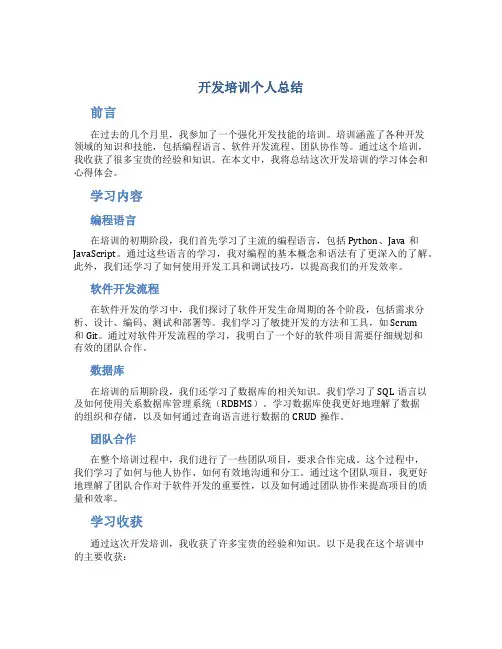 开发培训个人总结

前言

在过去的几个月里，我参加了一个强化开发技能的培训。培训涵盖了各种开发领域的知识和技能，包括编程语言、软件开发流程、团队协作等。通过这个培训，我收获了很多宝贵的经验和知识。在本文中，我将总结这次开发培训的学习体会和心得体会。

学习内容

编程语言

在培训的初期阶段，我们首先学习了主流的编程语言，包括 Python、Java 和 JavaScript。通过这些语言的学习，我对编程的基本概念和语法有了更深入的了解。此外，我们还学习了如何使用开发工具和调试技巧，以提高我们的开发效率。

软件开发流程

在软件开发的学习中，我们探讨了软件开发生命周期的各个阶段，包括需求分析、设计、编码、测试和部署等。我们学习了敏捷开发的方法和工具，如 Scrum 和 Git。通过对软件开发流程的学习，我明白了一个好的软件项目需要仔细规划和有效的团队合作。

数据库

在培训的后期阶段，我们还学习了数据库的相关知识。我们学习了 SQL 语言以及如何使用关系数据库管理系统（RDBMS）。学习数据库使我更好地理解了数据的组织和存储，以及如何通过查询语言进行数据的 CRUD 操作。

团队合作

在整个培训过程中，我们进行了一些团队项目，要求合作完成。这个过程中，我们学习了如何与他人协作、如何有效地沟通和分工。通过这个团队项目，我更好地理解了团队合作对于软件开发的重要性，以及如何通过团队协作来提高项目的质量和效率。

学习收获

通过这次开发培训，我收获了许多宝贵的经验和知识。以下是我在这个培训中的主要收获：